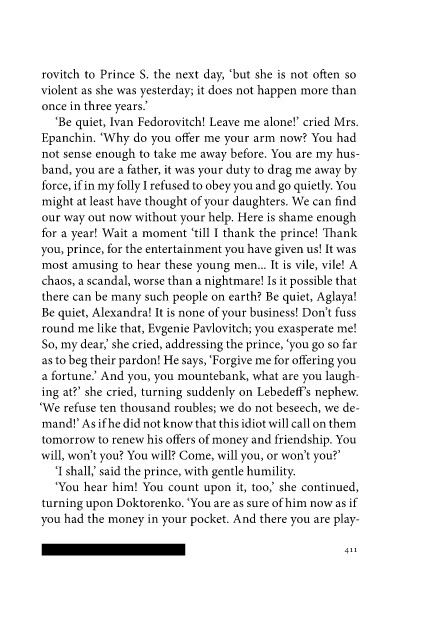 rovitch to Prince S. the next day, 'but she is not often so violent as she was yesterday; it does not happen more than once in three years.'

'Be quiet, Ivan Fedorovitch! Leave me alone!' cried Mrs. Epanchin. 'Why do you offer me your arm now? You had not sense enough to take me away before. You are my husband, you are a father, it was your duty to drag me away by force, if in my folly I refused to obey you and go quietly. You might at least have thought of your daughters. We can find our way out now without your help. Here is shame enough for a year! Wait a moment 'till I thank the prince! Thank you, prince, for the entertainment you have given us! It was most amusing to hear these young men... It is vile, vile! A chaos, a scandal, worse than a nightmare! Is it possible that there can be many such people on earth? Be quiet, Aglaya! Be quiet, Alexandra! It is none of your business! Don't fuss round me like that, Evgenie Pavlovitch; you exasperate me! So, my dear,' she cried, addressing the prince, 'you go so far as to beg their pardon! He says, 'Forgive me for offering you a fortune.' And you, you mountebank, what are you laughing at?' she cried, turning suddenly on Lebedeff's nephew. 'We refuse ten thousand roubles; we do not beseech, we demand!' As if he did not know that this idiot will call on them tomorrow to renew his offers of money and friendship. You will, won't you? You will? Come, will you, or won't you?'

'I shall,' said the prince, with gentle humility.

'You hear him! You count upon it, too,' she continued, turning upon Doktorenko. 'You are as sure of him now as if you had the money in your pocket. And there you are play-

411